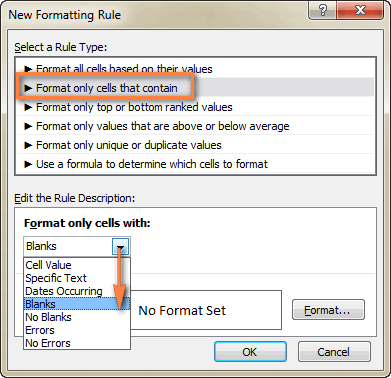 New Formatting Rule

?

X

Select a Rule Type:

► Format all cells based on their values

► Format only cells that contain

► Format only top or bottom ranked values

► Format only values that are above or below average

► Format only unique or duplicate values

► Use a formula to determine which cells to format

Edit the Rule Description:

Format only cells with:

Blanks

Cell Value
Specific Text
Dates Occurring
Blanks
No Blanks
Errors
No Errors

No Format Set

Format...

OK

Cancel